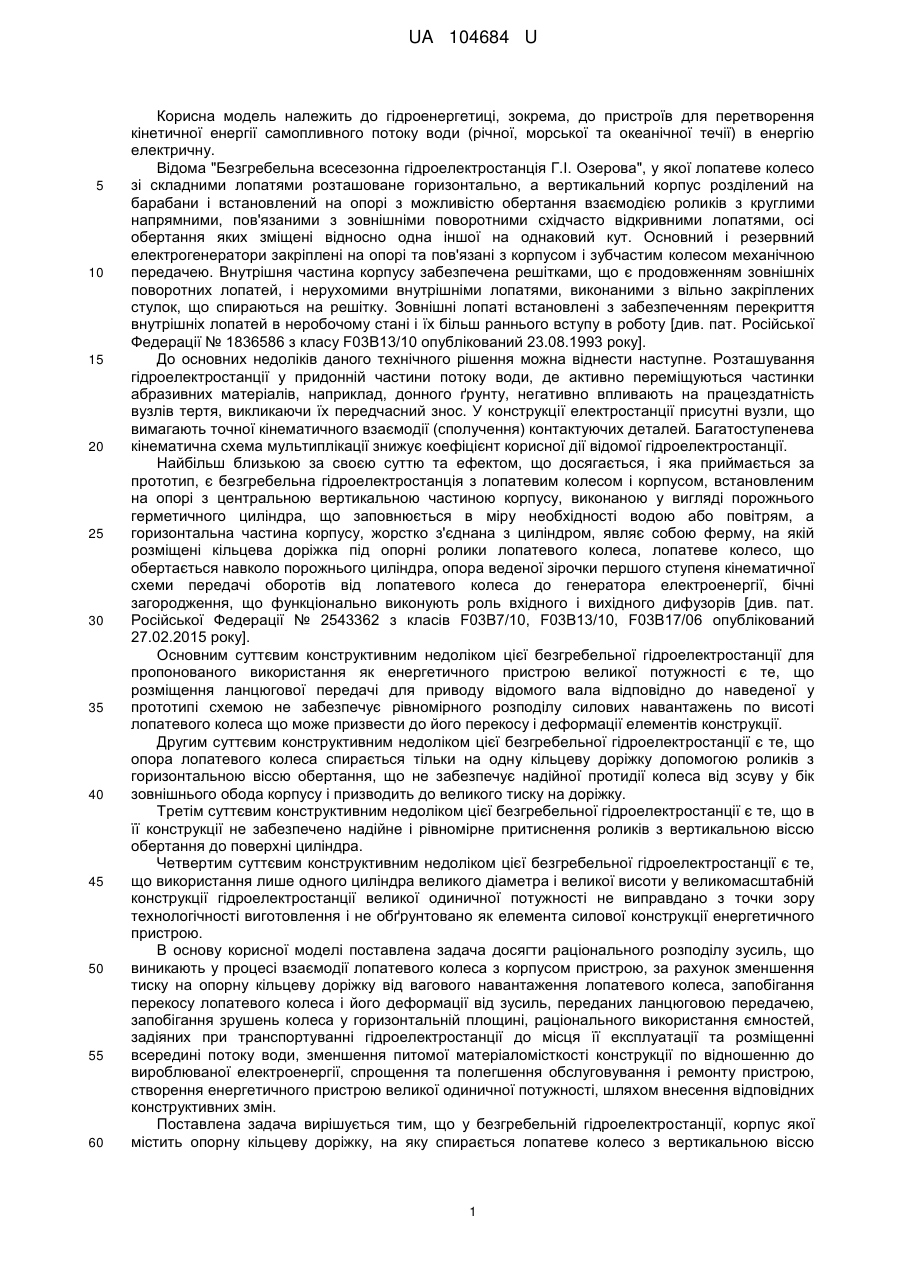 UA 104684 U

Корисна модель належить до гідроенергетиці, зокрема, до пристроїв для перетворення кінетичної енергії самопливного потоку води (річної, морської та океанічної течії) в енергію електричну.

Відома "Безгребельна всесезонна гідроелектростанція Г.І. Озерова", у якої лопатеве колесо зі складними лопатями розташоване горизонтально, а вертикальний корпус розділений на барабани і встановлений на опорі з можливістю обертання взаємодією роликів з круглими напрямними, пов'язаними з зовнішніми поворотними східчасто відкривними лопатями, осі обертання яких зміщені відносно одна іншої на однаковий кут. Основний і резервний електрогенератори закріплені на опорі та пов'язані з корпусом і зубчастим колесом механічною передачею. Внутрішня частина корпусу забезпечена решітками, що є продовженням зовнішніх поворотних лопатей, і нерухомими внутрішніми лопатями, виконаними з вільно закріплених стулок, що спираються на решітку. Зовнішні лопаті встановлені з забезпеченням перекриття внутрішніх лопатей в неробочому стані і їх більш раннього вступу в роботу [див. пат. Російської Федерації № 1836586 з класу F03B13/10 опублікований 23.08.1993 року].

До основних недоліків даного технічного рішення можна віднести наступне. Розташування гідроелектростанції у придонній частини потоку води, де активно переміщуються частинки абразивних матеріалів, наприклад, донного ґрунту, негативно впливають на працездатність вузлів тертя, викликаючи їх передчасний знос. У конструкції електростанції присутні вузли, що вимагають точної кінематичного взаємодії (сполучення) контактуючих деталей. Багатоступенева кінематична схема мультиплікації знижує коефіцієнт корисної дії відомої гідроелектростанції.

Найбільш близькою за своєю суттю та ефектом, що досягається, і яка приймається за прототип, є безгребельна гідроелектростанція з лопатевим колесом і корпусом, встановленим на опорі з центральною вертикальною частиною корпусу, виконаною у вигляді порожнього герметичного циліндра, що заповнюється в міру необхідності водою або повітрям, а горизонтальна частина корпусу, жорстко з'єднана з циліндром, являє собою ферму, на якій розміщені кільцева доріжка під опорні ролики лопатевого колеса, лопатеве колесо, що обертається навколо порожнього циліндра, опора веденої зірочки першого ступеня кінематичної схеми передачі оборотів від лопатевого колеса до генератора електроенергії, бічні загородження, що функціонально виконують роль вхідного і вихідного дифузорів [див. пат. Російської Федерації № 2543362 з класів F03B7/10, F03B13/10, F03B17/06 опублікований 27.02.2015 року].

Основним суттєвим конструктивним недоліком цієї безгребельної гідроелектростанції для пропонованого використання як енергетичного пристрою великої потужності є те, що розміщення ланцюгової передачі для приводу відомого вала відповідно до наведеної у прототипі схемою не забезпечує рівномірного розподілу силових навантажень по висоті лопатевого колеса що може призвести до його перекосу і деформації елементів конструкції.

Другим суттєвим конструктивним недоліком цієї безгребельної гідроелектростанції є те, що опора лопатевого колеса спирається тільки на одну кільцеву доріжку допомогою роликів з горизонтальною віссю обертання, що не забезпечує надійної протидії колеса від зсуву у бік зовнішнього обода корпусу і призводить до великого тиску на доріжку.

Третім суттєвим конструктивним недоліком цієї безгребельної гідроелектростанції є те, що в її конструкції не забезпечено надійне і рівномірне притиснення роликів з вертикальною віссю обертання до поверхні циліндра.

Четвертим суттєвим конструктивним недоліком цієї безгребельної гідроелектростанції є те, що використання лише одного циліндра великого діаметра і великої висоти у великомасштабній конструкції гідроелектростанції великої одиничної потужності не виправдано з точки зору технологічності виготовлення і не обґрунтовано як елемента силової конструкції енергетичного пристрою.

В основу корисної моделі поставлена задача досягти раціонального розподілу зусиль, що виникають у процесі взаємодії лопатевого колеса з корпусом пристрою, за рахунок зменшення тиску на опорну кільцеву доріжку від вагового навантаження лопатевого колеса, запобігання перекосу лопатевого колеса і його деформації від зусиль, переданих ланцюговою передачею, запобігання зрушень колеса у горизонтальній площині, раціонального використання ємностей, задіяних при транспортуванні гідроелектростанції до місця її експлуатації та розміщенні всередині потоку води, зменшення питомої матеріаломісткості конструкції по відношенню до вироблюваної електроенергії, спрощення та полегшення обслуговування і ремонту пристрою, створення енергетичного пристрою великої одиничної потужності, шляхом внесення відповідних конструктивних змін.

Поставлена задача вирішується тим, що у безгребельній гідроелектростанції, корпус якої містить опорну кільцеву доріжку, на яку спирається лопатеве колесо з вертикальною віссю

5
10
15
20
25
30
35
40
45
50
55
60

1